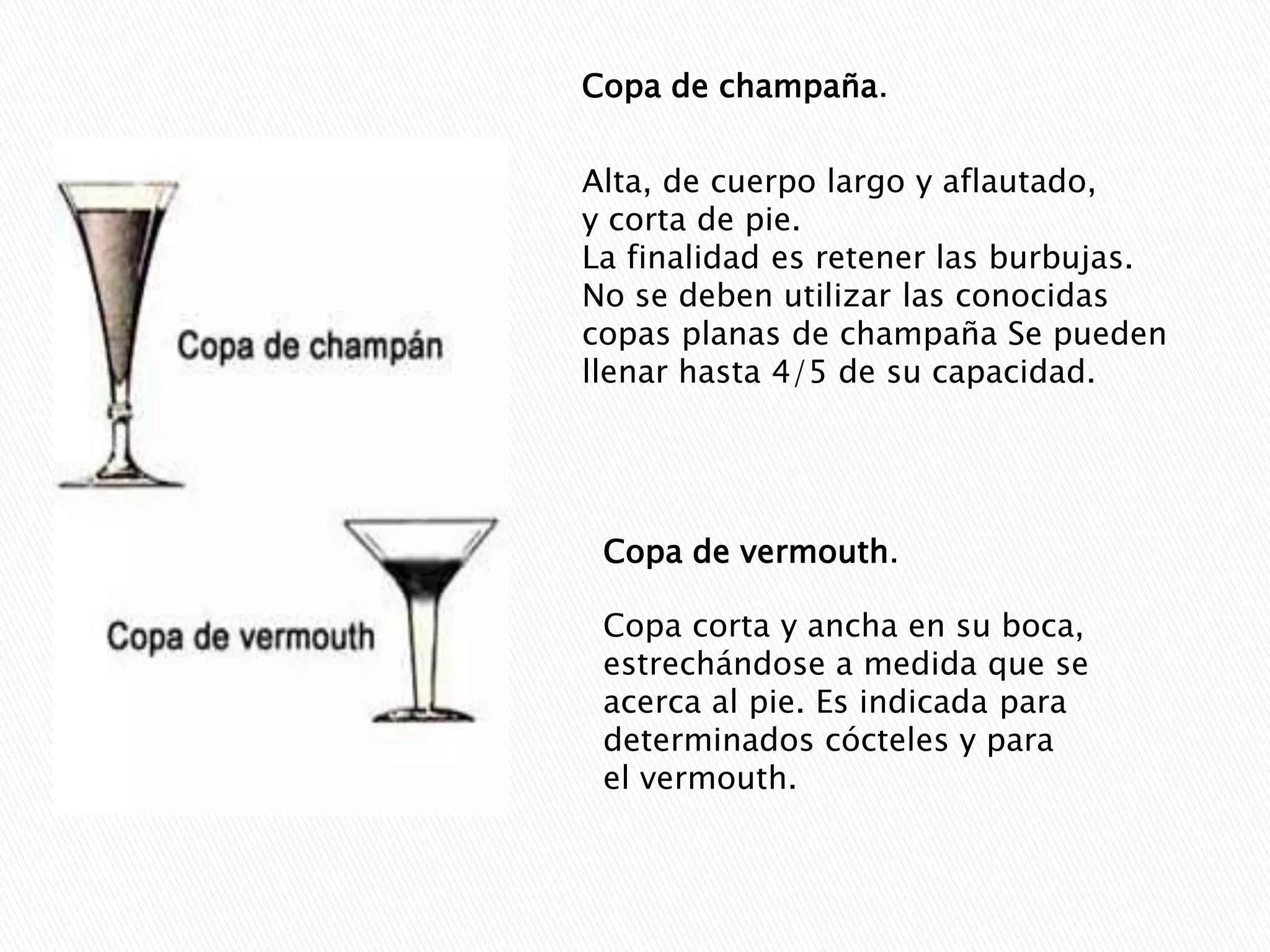 Copa de champán

Copa de vermouth

Copa de champaña.

Alta, de cuerpo largo y aflautado, y corta de pie. La finalidad es retener las burbujas. No se deben utilizar las conocidas copas planas de champaña Se pueden llenar hasta 4/5 de su capacidad.

Copa de vermouth.

Copa corta y ancha en su boca, estrechándose a medida que se acerca al pie. Es indicada para determinados cócteles y para el vermouth.